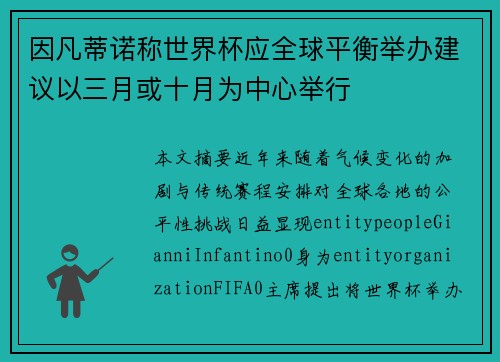 因凡蒂诺称世界杯应全球平衡举办建议以三月或十月为中心举行

本文摘要近年来随着气候变化的加剧与传统赛程安排对全球各地的公平性挑战日益显现entitypeopleGianniInfantino0身为entityorganizationFIFA0主席提出将世界杯举办